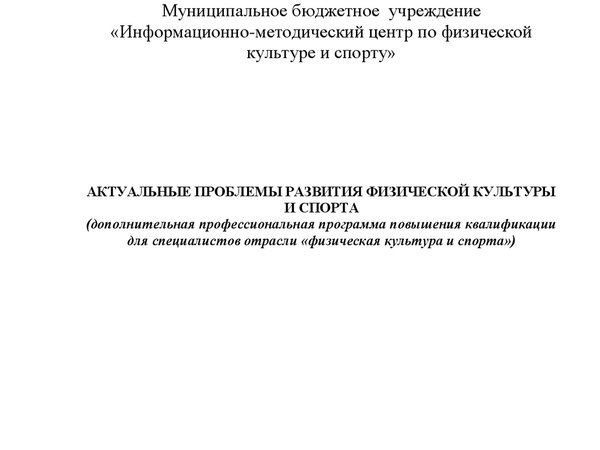 Муниципальное бюджетное учреждение «Информационно-методический центр по физической культуре и спорту»

АКТУАЛЬНЫЕ ПРОБЛЕМЫ РАЗВИТИЯ ФИЗИЧЕСКОЙ КУЛЬТУРЫ И СПОРТА
(дополнительная профессиональная программа повышения квалификации для специалистов отрасли «физическая культура и спорта»)